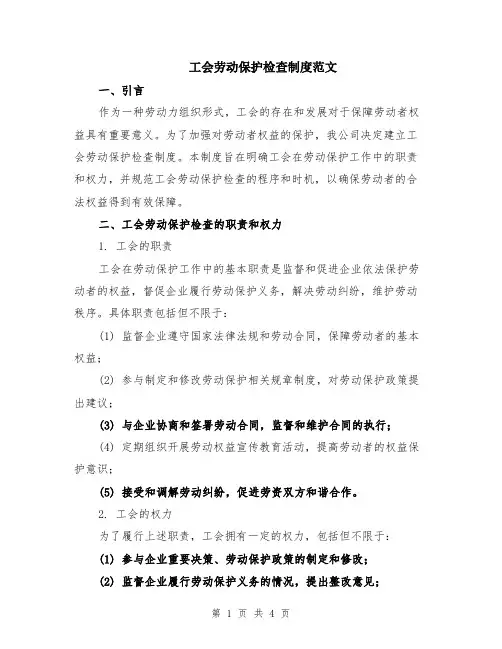 工会劳动保护检查制度范文

一、引言

作为一种劳动力组织形式，工会的存在和发展对于保障劳动者权益具有重要意义。为了加强对劳动者权益的保护，我公司决定建立工会劳动保护检查制度。本制度旨在明确工会在劳动保护工作中的职责和权力，并规范工会劳动保护检查的程序和时机，以确保劳动者的合法权益得到有效保障。

二、工会劳动保护检查的职责和权力

1. 工会的职责

工会在劳动保护工作中的基本职责是监督和促进企业依法保护劳动者的权益，督促企业履行劳动保护义务，解决劳动纠纷，维护劳动秩序。具体职责包括但不限于：

(1) 监督企业遵守国家法律法规和劳动合同，保障劳动者的基本权益；

(2) 参与制定和修改劳动保护相关规章制度，对劳动保护政策提出建议；

(3) 与企业协商和签署劳动合同，监督和维护合同的执行；

(4) 定期组织开展劳动权益宣传教育活动，提高劳动者的权益保护意识；

(5) 接受和调解劳动纠纷，促进劳资双方和谐合作。

2. 工会的权力

为了履行上述职责，工会拥有一定的权力，包括但不限于：

(1) 参与企业重要决策、劳动保护政策的制定和修改；

(2) 监督企业履行劳动保护义务的情况，提出整改意见；

第 1 页 共 4 页